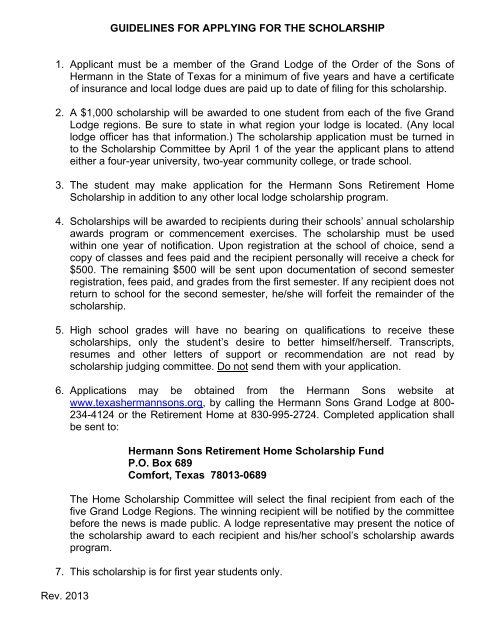 GUIDELINES FOR APPLYING FOR THE SCHOLARSHIP

1. Applicant must be a member of the Grand Lodge of the Order of the Sons of Hermann in the State of Texas for a minimum of five years and have a certificate of insurance and local lodge dues are paid up to date of filing for this scholarship.

2. A $1,000 scholarship will be awarded to one student from each of the five Grand Lodge regions. Be sure to state in what region your lodge is located. (Any local lodge officer has that information.) The scholarship application must be turned in to the Scholarship Committee by April 1 of the year the applicant plans to attend either a four-year university, two-year community college, or trade school.

3. The student may make application for the Hermann Sons Retirement Home Scholarship in addition to any other local lodge scholarship program.

4. Scholarships will be awarded to recipients during their schools' annual scholarship awards program or commencement exercises. The scholarship must be used within one year of notification. Upon registration at the school of choice, send a copy of classes and fees paid and the recipient personally will receive a check for $500. The remaining $500 will be sent upon documentation of second semester registration, fees paid, and grades from the first semester. If any recipient does not return to school for the second semester, he/she will forfeit the remainder of the scholarship.

5. High school grades will have no bearing on qualifications to receive these scholarships, only the student's desire to better himself/herself. Transcripts, resumes and other letters of support or recommendation are not read by scholarship judging committee. Do not send them with your application.

6. Applications may be obtained from the Hermann Sons website at www.texashermannsons.org, by calling the Hermann Sons Grand Lodge at 800-234-4124 or the Retirement Home at 830-995-2724. Completed application shall be sent to:

Hermann Sons Retirement Home Scholarship Fund
P.O. Box 689
Comfort, Texas 78013-0689

The Home Scholarship Committee will select the final recipient from each of the five Grand Lodge Regions. The winning recipient will be notified by the committee before the news is made public. A lodge representative may present the notice of the scholarship award to each recipient and his/her school's scholarship awards program.

7. This scholarship is for first year students only.

Rev. 2013